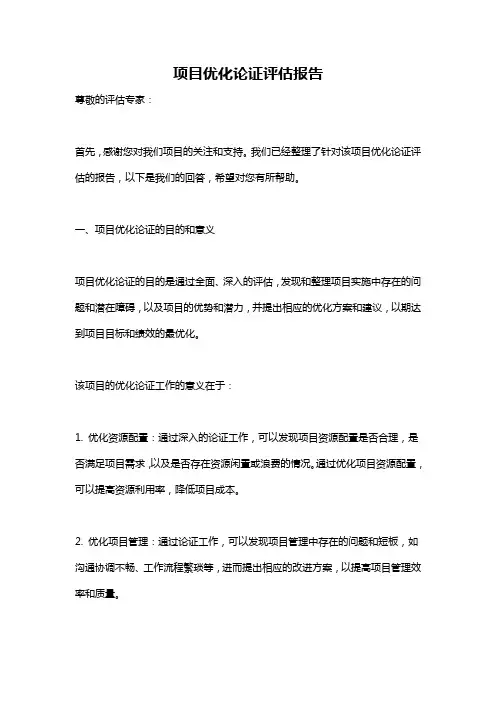 项目优化论证评估报告

尊敬的评估专家：

首先，感谢您对我们项目的关注和支持。我们已经整理了针对该项目优化论证评估的报告，以下是我们的回答，希望对您有所帮助。

一、项目优化论证的目的和意义

项目优化论证的目的是通过全面、深入的评估，发现和整理项目实施中存在的问题和潜在障碍，以及项目的优势和潜力，并提出相应的优化方案和建议，以期达到项目目标和绩效的最优化。

该项目的优化论证工作的意义在于：

1. 优化资源配置：通过深入的论证工作，可以发现项目资源配置是否合理，是否满足项目需求，以及是否存在资源闲置或浪费的情况。通过优化项目资源配置，可以提高资源利用率，降低项目成本。

2. 优化项目管理：通过论证工作，可以发现项目管理中存在的问题和短板，如沟通协调不畅、工作流程繁琐等，进而提出相应的改进方案，以提高项目管理效率和质量。